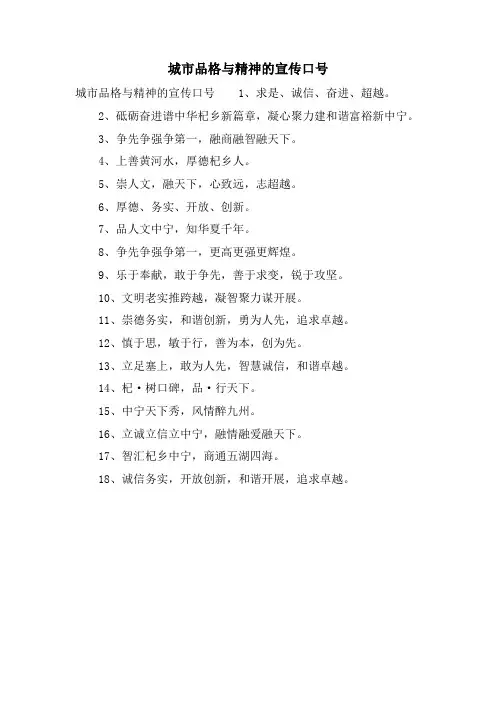 城市品格与精神的宣传口号

城市品格与精神的宣传口号　　1、求是、诚信、奋进、超越。

2、砥砺奋进谱中华杞乡新篇章，凝心聚力建和谐富裕新中宁。

3、争先争强争第一，融商融智融天下。

4、上善黄河水，厚德杞乡人。

5、崇人文，融天下，心致远，志超越。

6、厚德、务实、开放、创新。

7、品人文中宁，知华夏千年。

8、争先争强争第一，更高更强更辉煌。

9、乐于奉献，敢于争先，善于求变，锐于攻坚。

10、文明老实推跨越，凝智聚力谋开展。

11、崇德务实，和谐创新，勇为人先，追求卓越。

12、慎于思，敏于行，善为本，创为先。

13、立足塞上，敢为人先，智慧诚信，和谐卓越。

14、杞・树口碑，品・行天下。

15、中宁天下秀，风情醉九州。

16、立诚立信立中宁，融情融爱融天下。

17、智汇杞乡中宁，商通五湖四海。

18、诚信务实，开放创新，和谐开展，追求卓越。